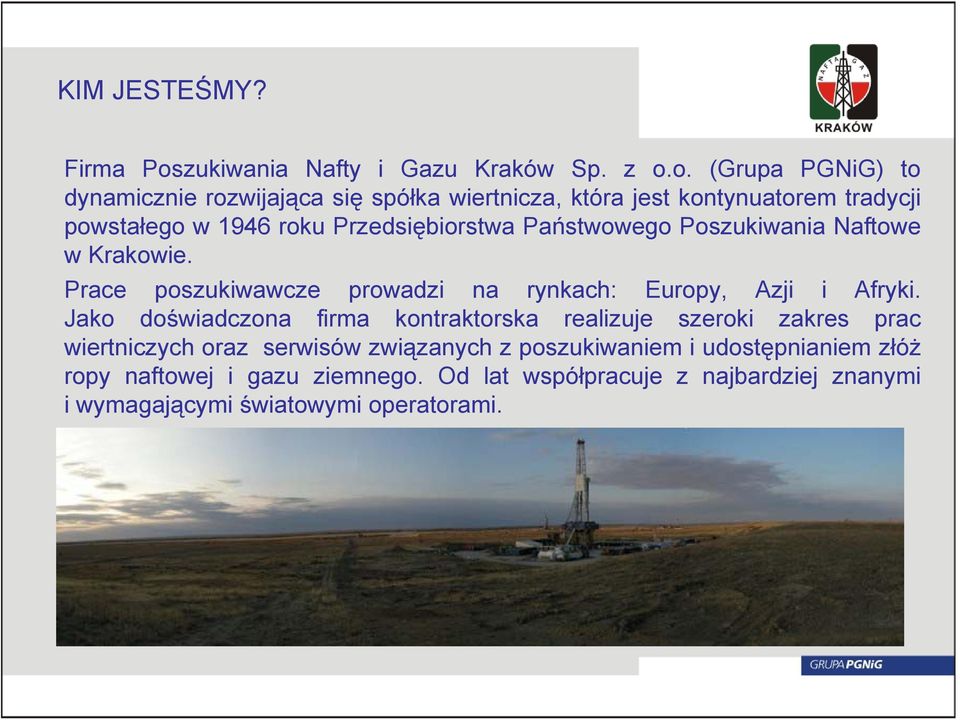 KIM JESTEŚMY?

NAFTA GAZ
KRAKÓW

Firma Poszukiwania Nafty i Gazu Kraków Sp. z o.o. (Grupa PGNiG) to dynamicznie rozwijająca się spółka wiertnicza, która jest kontynuatorem tradycji powstałego w 1946 roku Przedsiębiorstwa Państwowego Poszukiwania Naftowe w Krakowie.

Prace poszukiwawcze prowadzi na rynkach: Europy, Azji i Afryki. Jako doświadczona firma kontraktorska realizuje szeroki zakres prac wiertniczych oraz serwisów związanych z poszukiwaniem i udostępnianiem złóż ropy naftowej i gazu ziemnego. Od lat współpracuje z najbardziej znanymi i wymagającymi światowymi operatorami.

GRUPA PGNiG